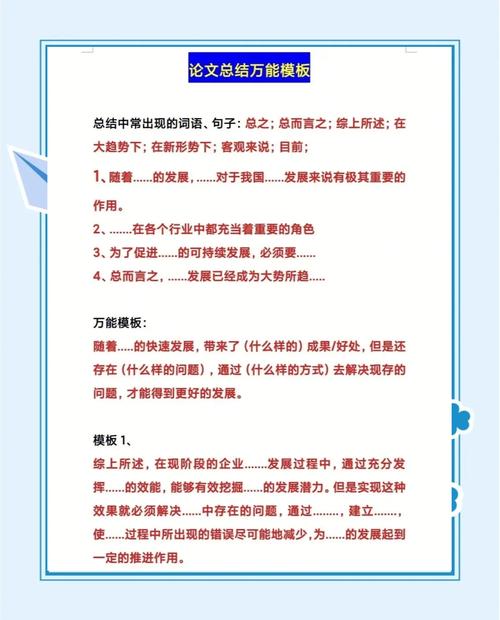 论文总结万能模板

总结中常出现的词语、句子：总之；总而言之；综上所述；在大趋势下；在新形势下；客观来说；目前；

1、随着……的发展，……对于我国……发展来说有极其重要的作用。
2、…….在各个行业中都充当着重要的角色
3、为了促进……的可持续发展，必须要……
4、总而言之，……发展已经成为大势所趋…..

万能模板：
随着…..的快速发展，带来了（什么样的）成果/好处，但是还存在（什么样的问题），通过（什么样的方式）去解决现存的问题，才能得到更好的发展。

模板 1、
综上所述，在现阶段的企业…….发展过程中，通过充分发挥……的效能，能够有效挖掘……的发展潜力。但是实现这种效果就必须解决……中存在的问题，通过……..，建立…….，使……过程中所出现的错误尽可能地减少，为……的发展起到一定的推进作用。